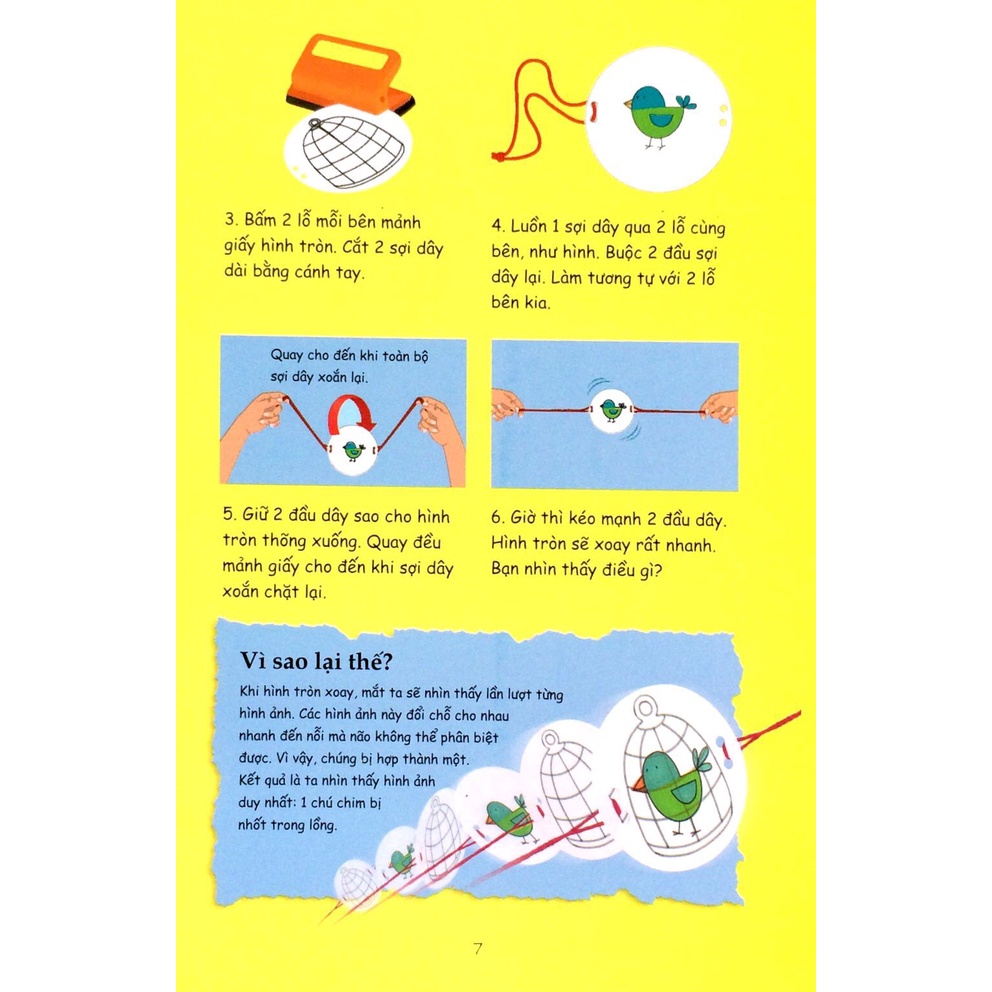 3. Bấm 2 lỗ mỗi bên mảnh giấy hình tròn. Cắt 2 sợi dây dài bằng cánh tay.

4. Luồn 1 sợi dây qua 2 lỗ cùng bên, như hình. Buộc 2 đầu sợi dây lại. Làm tương tự với 2 lỗ bên kia.

Quay cho đến khi toàn bộ sợi dây xoắn lại.

5. Giữ 2 đầu dây sao cho hình tròn thõng xuống. Quay đều mảnh giấy cho đến khi sợi dây xoắn chặt lại.

6. Giờ thì kéo mạnh 2 đầu dây. Hình tròn sẽ xoay rất nhanh. Bạn nhìn thấy điều gì?

Vì sao lại thế?

Khi hình tròn xoay, mắt ta sẽ nhìn thấy lần lượt từng hình ảnh. Các hình ảnh này đổi chỗ cho nhau nhanh đến nỗi mà não không thể phân biệt được. Vì vậy, chúng bị hợp thành một. Kết quả là ta nhìn thấy hình ảnh duy nhất: 1 chú chim bị nhốt trong lồng.

7